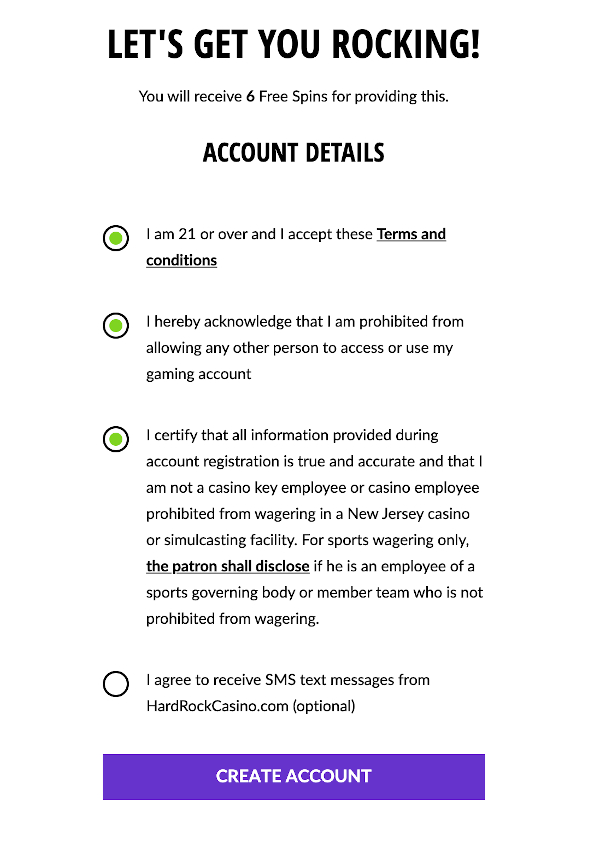 LET'S GET YOU ROCKING!

You will receive 6 Free Spins for providing this.

ACCOUNT DETAILS

I am 21 or over and I accept these Terms and conditions

I hereby acknowledge that I am prohibited from allowing any other person to access or use my gaming account

I certify that all information provided during account registration is true and accurate and that I am not a casino key employee or casino employee prohibited from wagering in a New Jersey casino or simulcasting facility. For sports wagering only, the patron shall disclose if he is an employee of a sports governing body or member team who is not prohibited from wagering.

I agree to receive SMS text messages from HardRockCasino.com (optional)

CREATE ACCOUNT